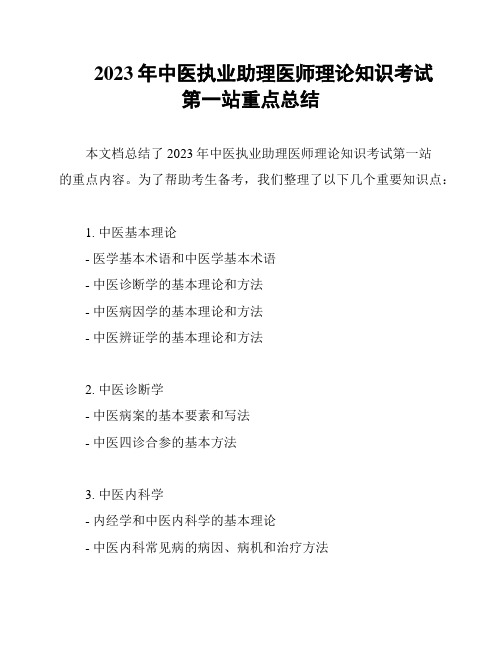 2023 年中医执业助理医师理论知识考试第一站重点总结

本文档总结了 2023 年中医执业助理医师理论知识考试第一站的重点内容。为了帮助考生备考，我们整理了以下几个重要知识点：

1. 中医基本理论
- 医学基本术语和中医学基本术语
- 中医诊断学的基本理论和方法
- 中医病因学的基本理论和方法
- 中医辨证学的基本理论和方法

2. 中医诊断学
- 中医病案的基本要素和写法
- 中医四诊合参的基本方法

3. 中医内科学
- 内经学和中医内科学的基本理论
- 中医内科常见病的病因、病机和治疗方法